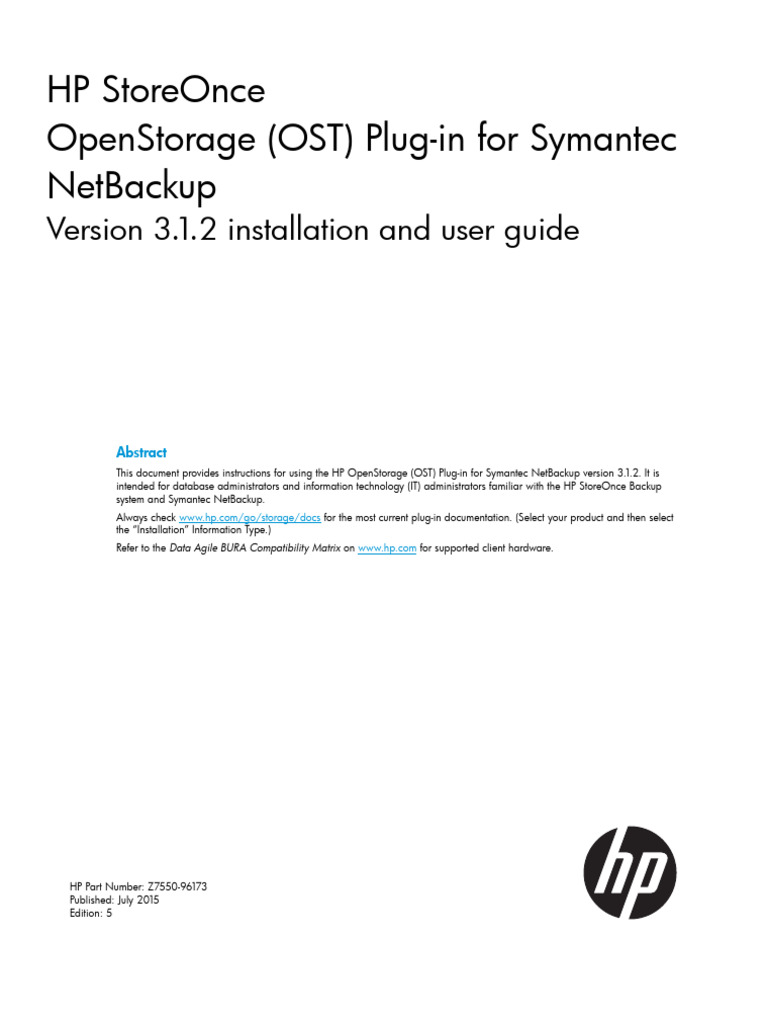 HP StoreOnce
OpenStorage (OST) Plug-in for Symantec NetBackup
Version 3.1.2 installation and user guide

Abstract

This document provides instructions for using the HP OpenStorage (OST) Plug-in for Symantec NetBackup version 3.1.2. It is intended for database administrators and information technology (IT) administrators familiar with the HP StoreOnce Backup system and Symantec NetBackup.

Always check www.hp.com/go/storage/docs for the most current plug-in documentation. (Select your product and then select the "Installation" Information Type.)

Refer to the Data Agile BURA Compatibility Matrix on www.hp.com for supported client hardware.

HP Part Number: Z7550-96173
Published: July 2015
Edition: 5

hp